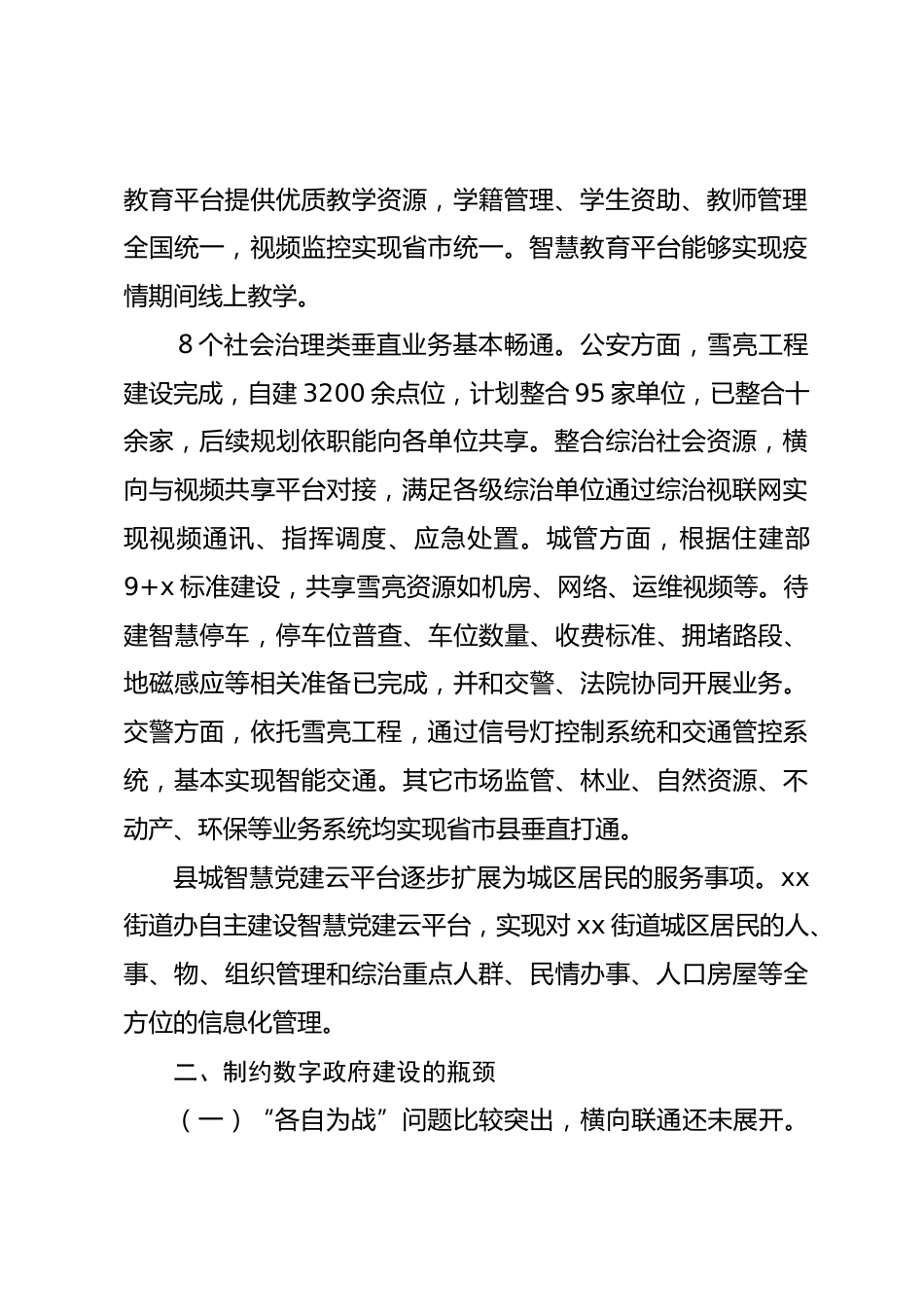 教育平台提供优质教学资源，学籍管理、学生资助、教师管理全国统一，视频监控实现省市统一。智慧教育平台能够实现疫情期间线上教学。

8 个社会治理类垂直业务基本畅通。公安方面，雪亮工程建设完成，自建 3200 余点位，计划整合 95 家单位，已整合十余家，后续规划依职能向各单位共享。整合综治社会资源，横向与视频共享平台对接，满足各级综治单位通过综治视联网实现视频通讯、指挥调度、应急处置。城管方面，根据住建部 9+x 标准建设，共享雪亮资源如机房、网络、运维视频等。待建智慧停车，停车位普查、车位数量、收费标准、拥堵路段、地磁感应等相关准备已完成，并和交警、法院协同开展业务。交警方面，依托雪亮工程，通过信号灯控制系统和交通管控系统，基本实现智能交通。其它市场监管、林业、自然资源、不动产、环保等业务系统均实现省市县垂直打通。

县城智慧党建云平台逐步扩展为城区居民的服务事项。xx 街道办自主建设智慧党建云平台，实现对 xx 街道城区居民的人、事、物、组织管理和综治重点人群、民情办事、人口房屋等全方位的信息化管理。

二、制约数字政府建设的瓶颈

（一）“各自为战”问题比较突出，横向联通还未展开。